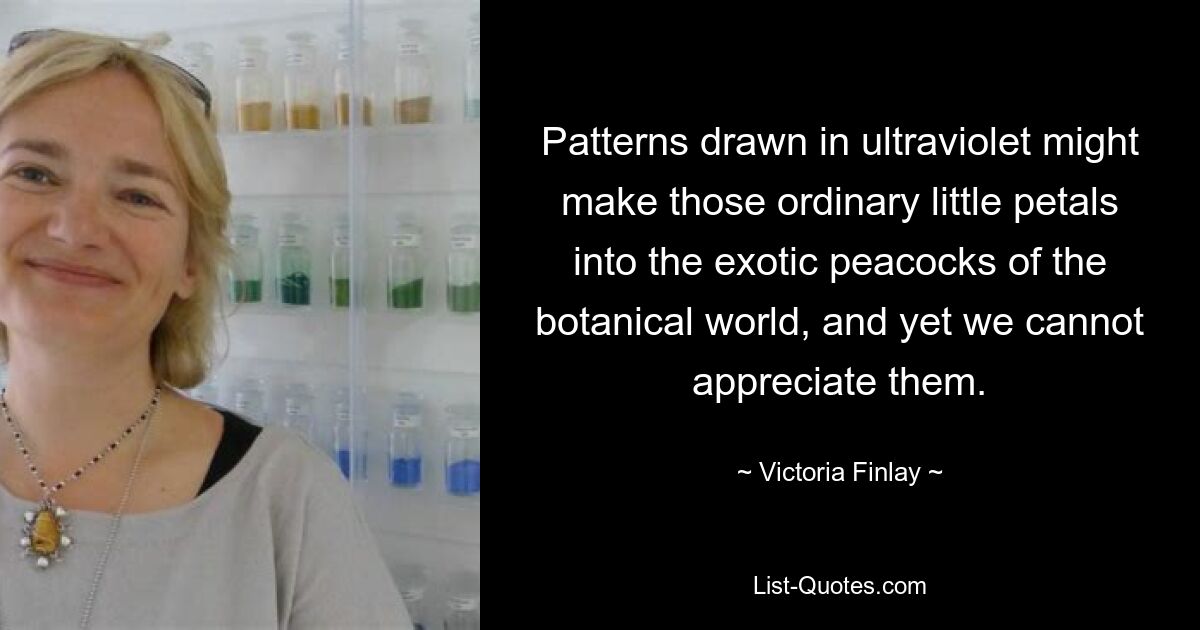 Patterns drawn in ultraviolet might make those ordinary little petals into the exotic peacocks of the botanical world, and yet we cannot appreciate them.

~ Victoria Finlay ~

List-Quotes.com